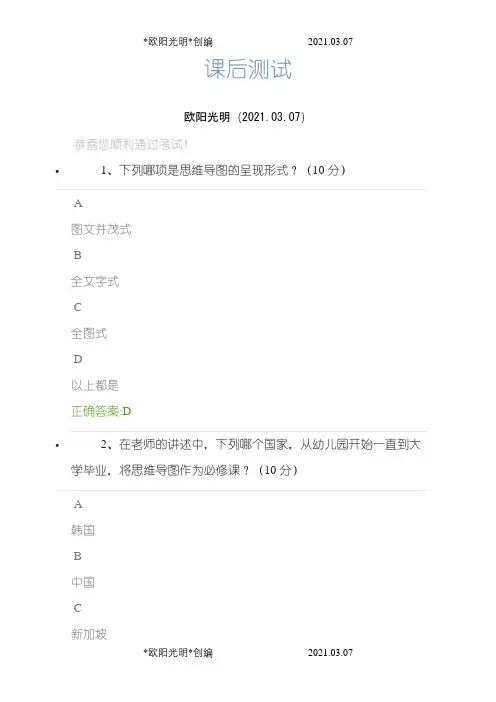 *欧阳光明*创编 2021.03.07

课后测试

欧阳光明（2021.03.07）

恭喜您顺利通过考试！

• 1、下列哪项是思维导图的呈现形式？（10分）

A

图文并茂式

B

全文字式

C

全图式

D

以上都是

正确答案:D

• 2、在老师的讲述中，下列哪个国家，从幼儿园开始一直到大学毕业，将思维导图作为必修课？（10分）

A

韩国

B

中国

C

新加坡

*欧阳光明*创编 2021.03.07